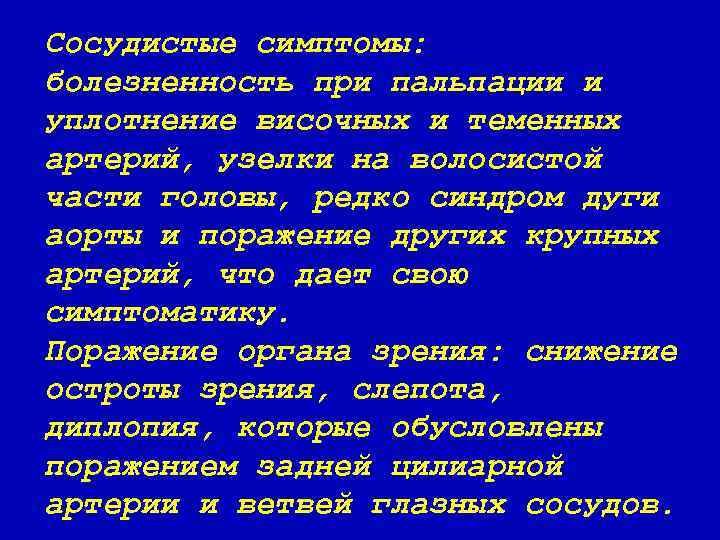 Сосудистые симптомы: болезненность при пальпации и уплотнение височных и теменных артерий, узелки на волосистой части головы, редко синдром дуги аорты и поражение других крупных артерий, что дает свою симптоматику.
Поражение органа зрения: снижение остроты зрения, слепота, диплопия, которые обусловлены поражением задней цилиарной артерии и ветвей глазных сосудов.